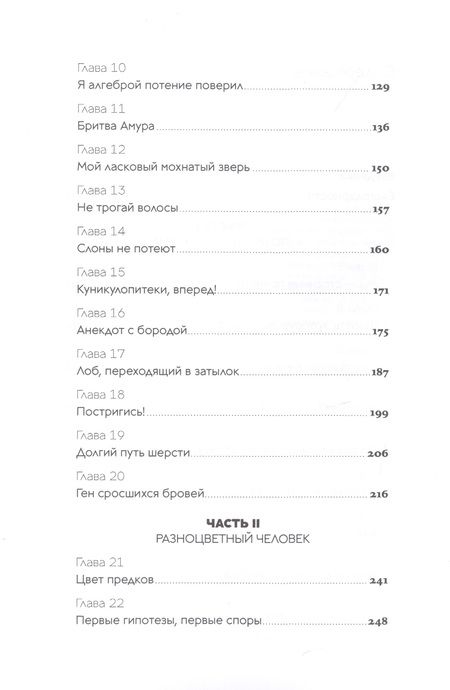 Глава 10
Я алгеброй потение поверил 129

Глава 11
Бритва Амура 136

Глава 12
Мой ласковый мохнатый зверь 150

Глава 13
Не трогай волосы 157

Глава 14
Слоны не потеют 160

Глава 15
Куникулопитеки, вперед! 171

Глава 16
Анекдот с бородой 175

Глава 17
Лоб, переходящий в затылок 187

Глава 18
Постригись! 199

Глава 19
Долгий путь шерсти 206

Глава 20
Ген сросшихся бровей 216

ЧАСТЬ II
РАЗНОЦВЕТНЫЙ ЧЕЛОВЕК

Глава 21
Цвет предков 241

Глава 22
Первые гипотезы, первые споры 248